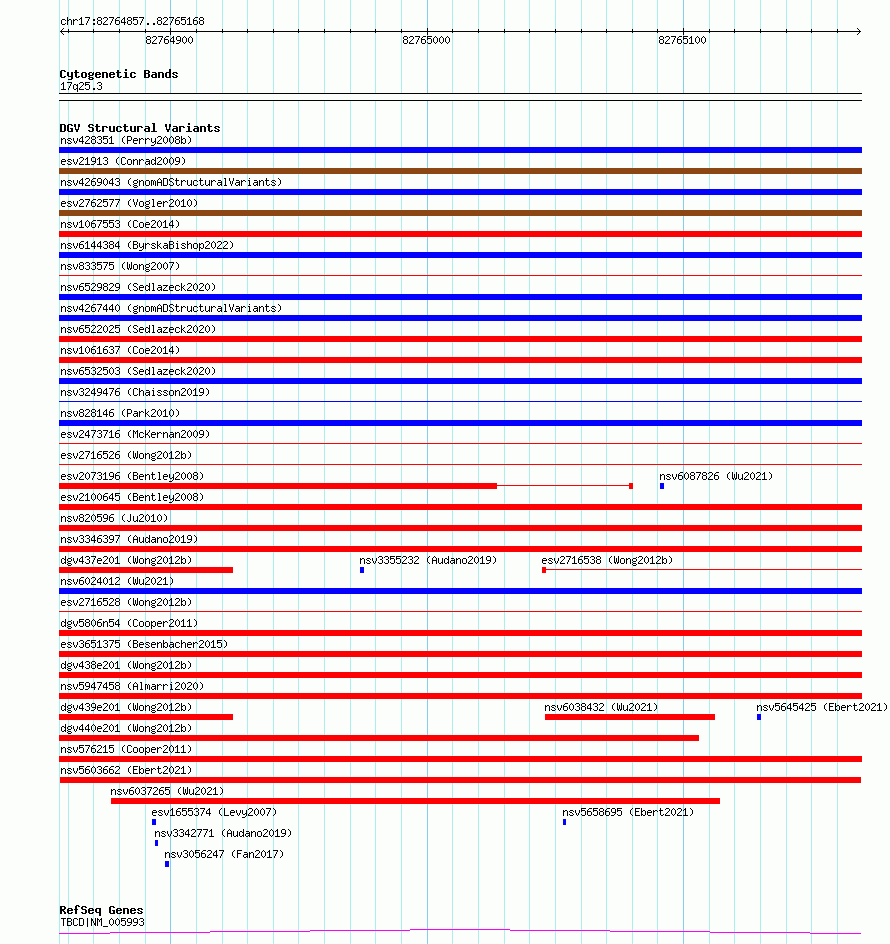 chr17:82764857..82765168
82764900
82765000
82765100

Cytogenetic Bands
17q25.3

DGV Structural Variants
nsv428351 (Perry2008b)
esv21913 (Conrad2009)
nsv4269043 (gnomADStructuralVariants)
esv2762577 (Vogler2010)
nsv1067553 (Coe2014)
nsv6144384 (ByrskaBishop2022)
nsv833575 (Wong2007)
nsv6529829 (Sedlazeck2020)
nsv4267440 (gnomADStructuralVariants)
nsv6522025 (Sedlazeck2020)
nsv1061637 (Coe2014)
nsv6532503 (Sedlazeck2020)
nsv3249476 (Chaisson2019)
nsv828146 (Park2010)
esv2473716 (McKernan2009)
esv2716526 (Wong2012b)
esv2073196 (Bentley2008)
nsv6087826 (Wu2021)
esv2100645 (Bentley2008)
nsv820596 (Ju2010)
nsv3346397 (Audano2019)
dgv437e201 (Wong2012b)
nsv3355232 (Audano2019)
esv2716538 (Wong2012b)
nsv6024012 (Wu2021)
esv2716528 (Wong2012b)
dgv5806n54 (Cooper2011)
esv3651375 (Besenbacher2015)
dgv438e201 (Wong2012b)
nsv5947458 (Almarri2020)
dgv439e201 (Wong2012b)
nsv6038432 (Wu2021)
nsv5645425 (Ebert2021)
dgv440e201 (Wong2012b)
nsv576215 (Cooper2011)
nsv5603662 (Ebert2021)
nsv6037265 (Wu2021)
esv1655374 (Levy2007)
nsv5658695 (Ebert2021)
nsv3342771 (Audano2019)
nsv3056247 (Fan2017)

RefSeq Genes
TBCD|NM_005993